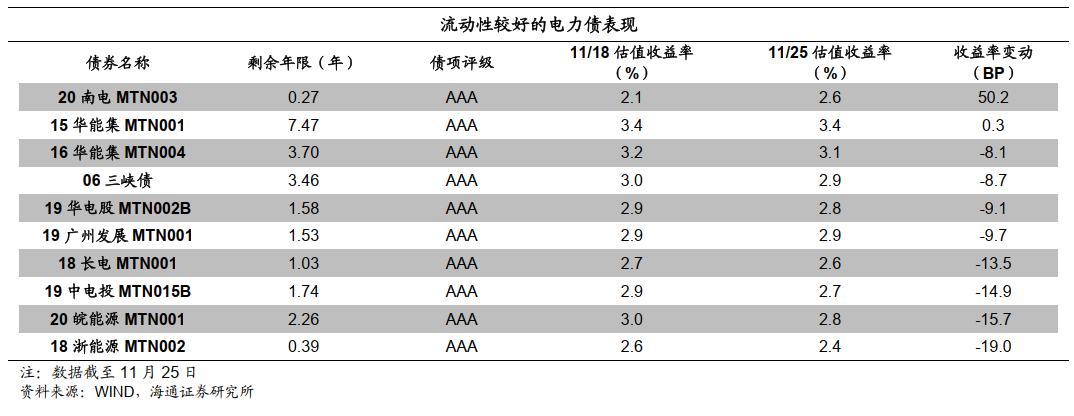 流动性较好的电力债表现

| 债券名称 | 剩余年限（年） | 债项评级 | 11/18 估值收益率（%） | 11/25 估值收益率（%） | 收益率变动（BP） |
|---|---|---|---|---|---|
| 20 南电 MTN003 | 0.27 | AAA | 2.1 | 2.6 | 50.2 |
| 15 华能集 MTN001 | 7.47 | AAA | 3.4 | 3.4 | 0.3 |
| 16 华能集 MTN004 | 3.70 | AAA | 3.2 | 3.1 | -8.1 |
| 06 三峡债 | 3.46 | AAA | 3.0 | 2.9 | -8.7 |
| 19 华电股 MTN002B | 1.58 | AAA | 2.9 | 2.8 | -9.1 |
| 19 广州发展 MTN001 | 1.53 | AAA | 2.9 | 2.9 | -9.7 |
| 18 长电 MTN001 | 1.03 | AAA | 2.7 | 2.6 | -13.5 |
| 19 中电投 MTN015B | 1.74 | AAA | 2.9 | 2.7 | -14.9 |
| 20 皖能源 MTN001 | 2.26 | AAA | 3.0 | 2.8 | -15.7 |
| 18 浙能源 MTN002 | 0.39 | AAA | 2.6 | 2.4 | -19.0 |

注：数据截至 11 月 25 日
资料来源：WIND，海通证券研究所